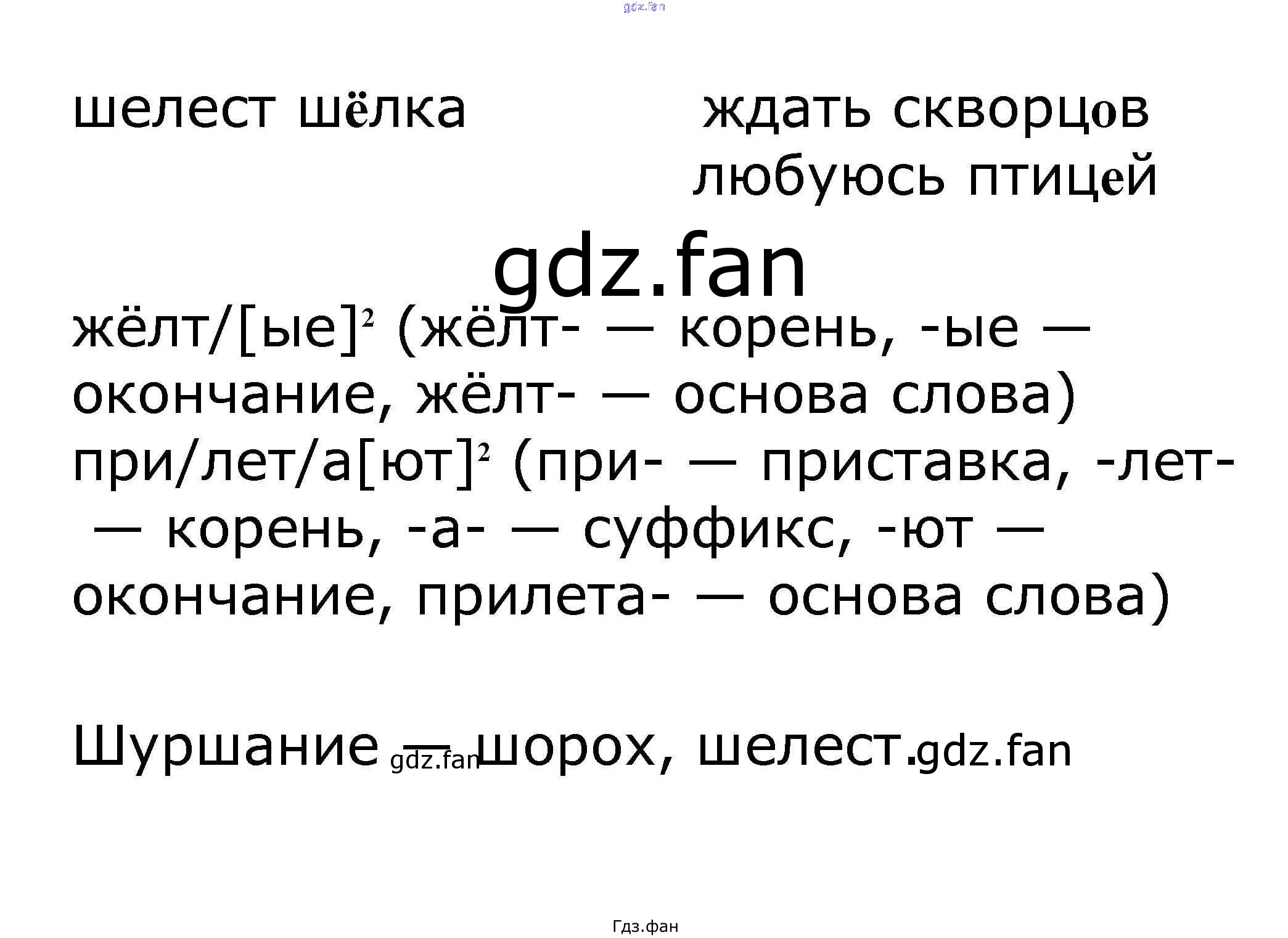 шелест шёлка

ждать скворцов
любуюсь птицей

жёлт/[ые]$^{2}$ (жёлт- — корень, -ые — окончание, жёлт- — основа слова)
при/лет/а[ют]$^{2}$ (при- — приставка, -лет- — корень, -а- — суффикс, -ют — окончание, прилета- — основа слова)

Шуршание — шорох, шелест.

Гдз.фан

gdz.fan